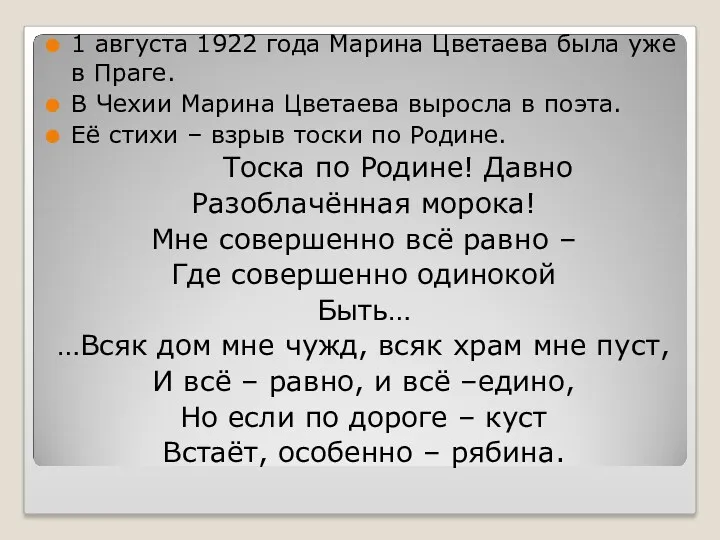 1 августа 1922 года Марина Цветаева была уже в Праге.
В Чехии Марина Цветаева выросла в поэта.
Её стихи – взрыв тоски по Родине.

Тоска по Родине! Давно
Разоблачённая морока!
Мне совершенно всё равно –
Где совершенно одинокой
Быть…
…Всяк дом мне чужд, всяк храм мне пуст,
И всё – равно, и всё –едино,
Но если по дороге – куст
Встаёт, особенно – рябина.